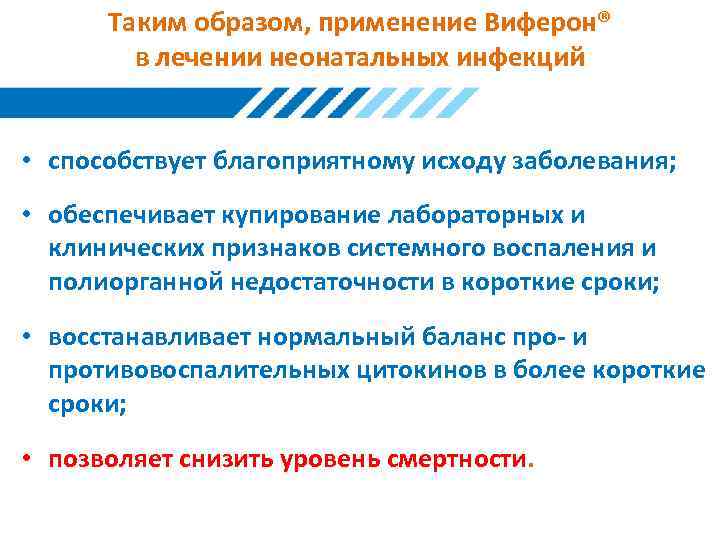 Таким образом, применение Виферон®
в лечении неонатальных инфекций

• способствует благоприятному исходу заболевания;

• обеспечивает купирование лабораторных и клинических признаков системного воспаления и полиорганной недостаточности в короткие сроки;

• восстанавливает нормальный баланс про- и противовоспалительных цитокинов в более короткие сроки;

• позволяет снизить уровень смертности.